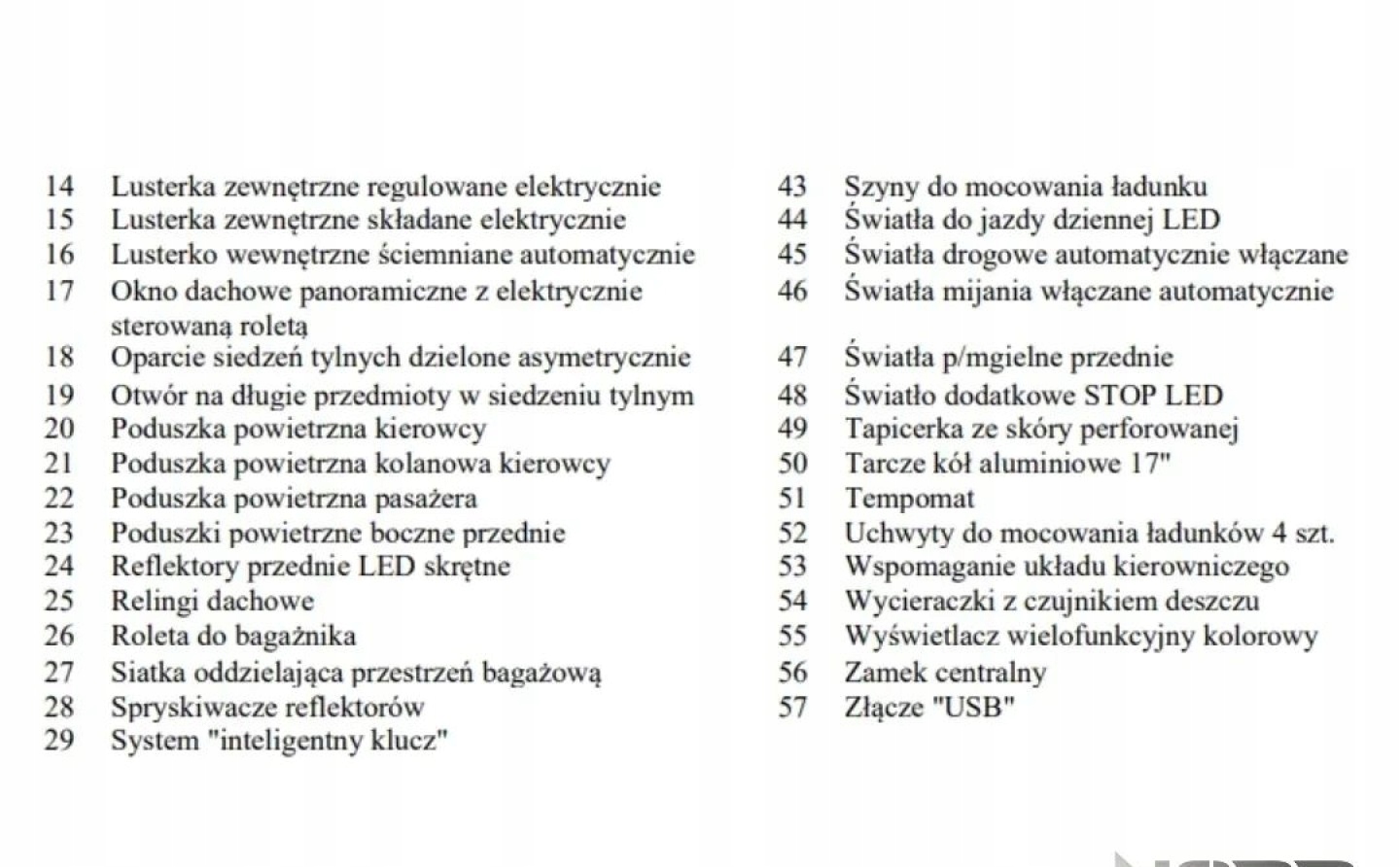 14 Lusterka zewnętrzne regulowane elektrycznie
15 Lusterka zewnętrzne składane elektrycznie
16 Lusterko wewnętrzne ściemniane automatycznie
17 Okno dachowe panoramiczne z elektrycznie sterowaną roletą
18 Oparcie siedzeń tylnych dzielone asymetrycznie
19 Otwór na długie przedmioty w siedzeniu tylnym
20 Poduszka powietrzna kierowcy
21 Poduszka powietrzna kolanowa kierowcy
22 Poduszka powietrzna pasażera
23 Poduszki powietrzne boczne przednie
24 Reflektory przednie LED skrętne
25 Relingi dachowe
26 Roleta do bagażnika
27 Siatka oddzielająca przestrzeń bagażową
28 Spryskiwacze reflektorów
29 System "inteligentny klucz"

43 Szyny do mocowania ładunku
44 Światła do jazdy dziennej LED
45 Światła drogowe automatycznie włączane
46 Światła mijania włączane automatycznie
47 Światła p/mgielne przednie
48 Światło dodatkowe STOP LED
49 Tapicerka ze skóry perforowanej
50 Tarcze kół aluminiowe 17"
51 Tempomat
52 Uchwyty do mocowania ładunków 4 szt.
53 Wspomaganie układu kierowniczego
54 Wycieraczki z czujnikiem deszczu
55 Wyświetlacz wielofunkcyjny kolorowy
56 Zamek centralny
57 Złącze "USB"